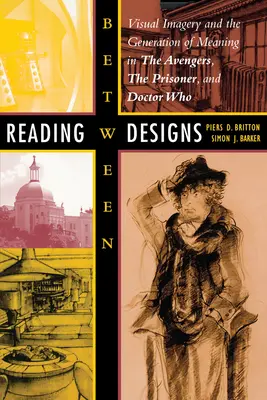 READING BETWEEN DESIGNS

Visual Imagery and the Generation of Meaning in The Avengers, The Prisoner, and Doctor Who

PIERS D. BRITTON
SIMON J. BARKER